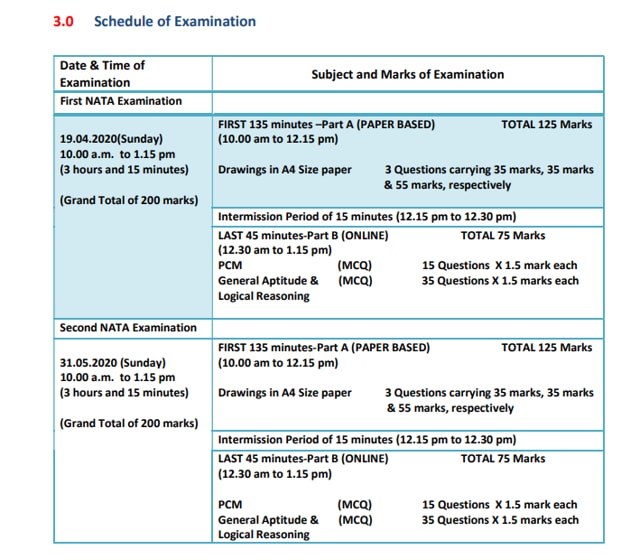 3.0 Schedule of Examination

| Date & Time of Examination | Subject and Marks of Examination |
|---|---|
| First NATA Examination | |
| 19.04.2020(Sunday) 10.00 a.m. to 1.15 pm (3 hours and 15 minutes) (Grand Total of 200 marks) | FIRST 135 minutes –Part A (PAPER BASED) TOTAL 125 Marks (10.00 am to 12.15 pm) Drawings in A4 Size paper 3 Questions carrying 35 marks, 35 marks & 55 marks, respectively |
| | Intermission Period of 15 minutes (12.15 pm to 12.30 pm) |
| | LAST 45 minutes-Part B (ONLINE) TOTAL 75 Marks (12.30 am to 1.15 pm) PCM (MCQ) 15 Questions X 1.5 mark each General Aptitude & Logical Reasoning (MCQ) 35 Questions X 1.5 marks each |
| Second NATA Examination | |
| 31.05.2020 (Sunday) 10.00 a.m. to 1.15 pm (3 hours and 15 minutes) (Grand Total of 200 marks) | FIRST 135 minutes-Part A (PAPER BASED) TOTAL 125 Marks (10.00 am to 12.15 pm) Drawings in A4 Size paper 3 Questions carrying 35 marks, 35 marks & 55 marks, respectively |
| | Intermission Period of 15 minutes (12.15 pm to 12.30 pm) |
| | LAST 45 minutes-Part B (ONLINE) TOTAL 75 Marks (12.30 am to 1.15 pm) PCM (MCQ) 15 Questions X 1.5 mark each General Aptitude & Logical Reasoning (MCQ) 35 Questions X 1.5 marks each |